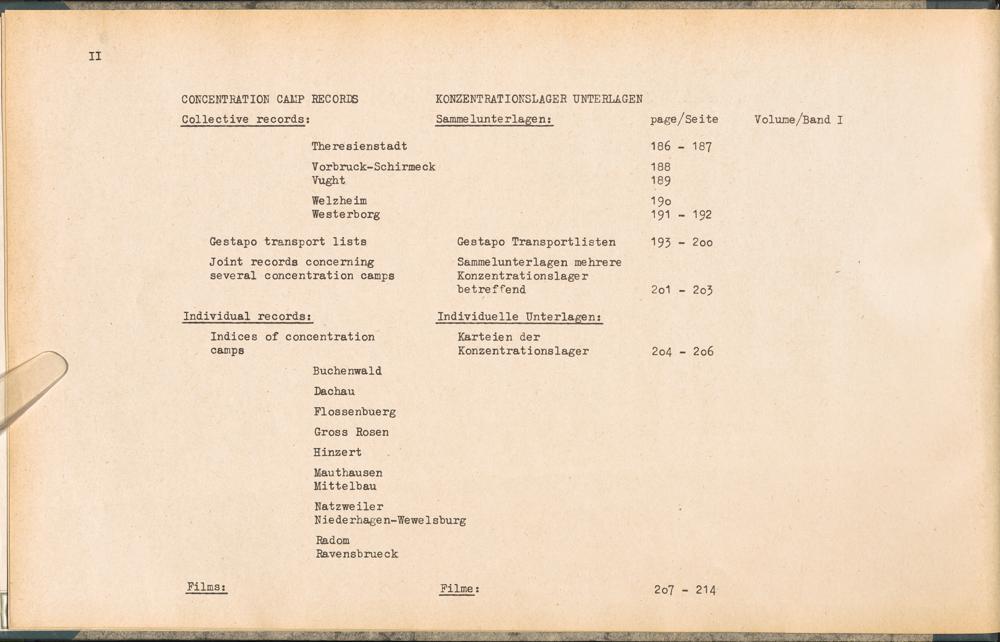 II

CONCENTRATION CAMP RECORDS KONZENTRATIONSLAGER UNTERLAGEN

Collective records: Sammelunterlagen: page/Seite Volume/Band I

Theresienstadt 186 - 187

Vorbruck-Schirmeck 188
Vught 189

Welzheim 19o
Westerborg 191 - 192

Gestapo transport lists Gestapo Transportlisten 193 - 2oo

Joint records concerning several concentration camps Sammelunterlagen mehrere Konzentrationslager betreffend 2o1 - 2o3

Individual records: Individuelle Unterlagen:

Indices of concentration camps Karteien der Konzentrationslager 2o4 - 2o6

Buchenwald

Dachau

Flossenbuerg

Gross Rosen

Hinzert

Mauthausen
Mittelbau

Natzweiler
Niederhagen-Wewelsburg

Radom
Ravensbrueck

Films: Filme: 2o7 - 214